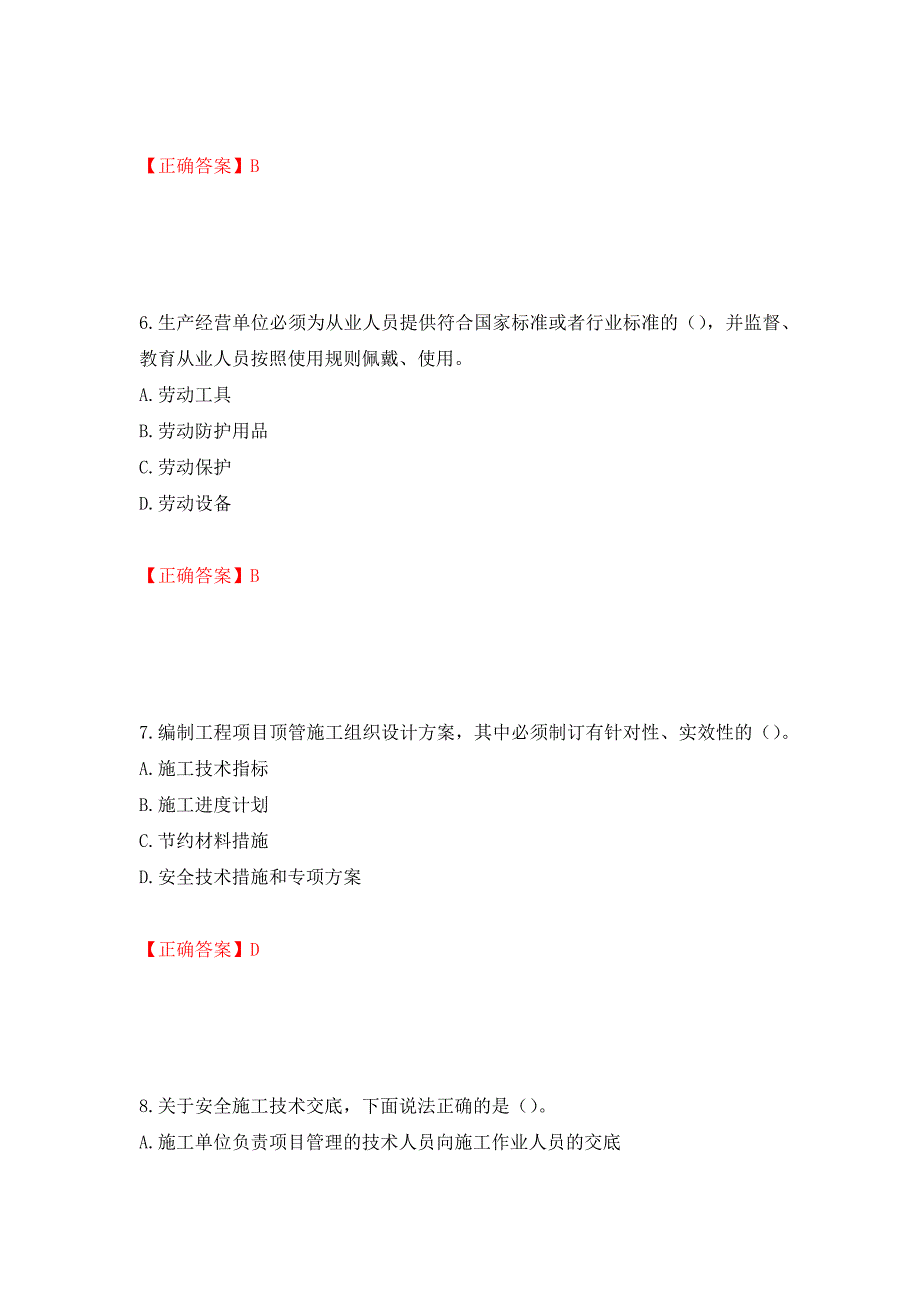 【正确答案】B

6.生产经营单位必须为从业人员提供符合国家标准或者行业标准的（），并监督、教育从业人员按照使用规则佩戴、使用。
A.劳动工具
B.劳动防护用品
C.劳动保护
D.劳动设备

【正确答案】B

7.编制工程项目顶管施工组织设计方案，其中必须制订有针对性、实效性的（）。
A.施工技术指标
B.施工进度计划
C.节约材料措施
D.安全技术措施和专项方案

【正确答案】D

8.关于安全施工技术交底，下面说法正确的是（）。
A.施工单位负责项目管理的技术人员向施工作业人员的交底